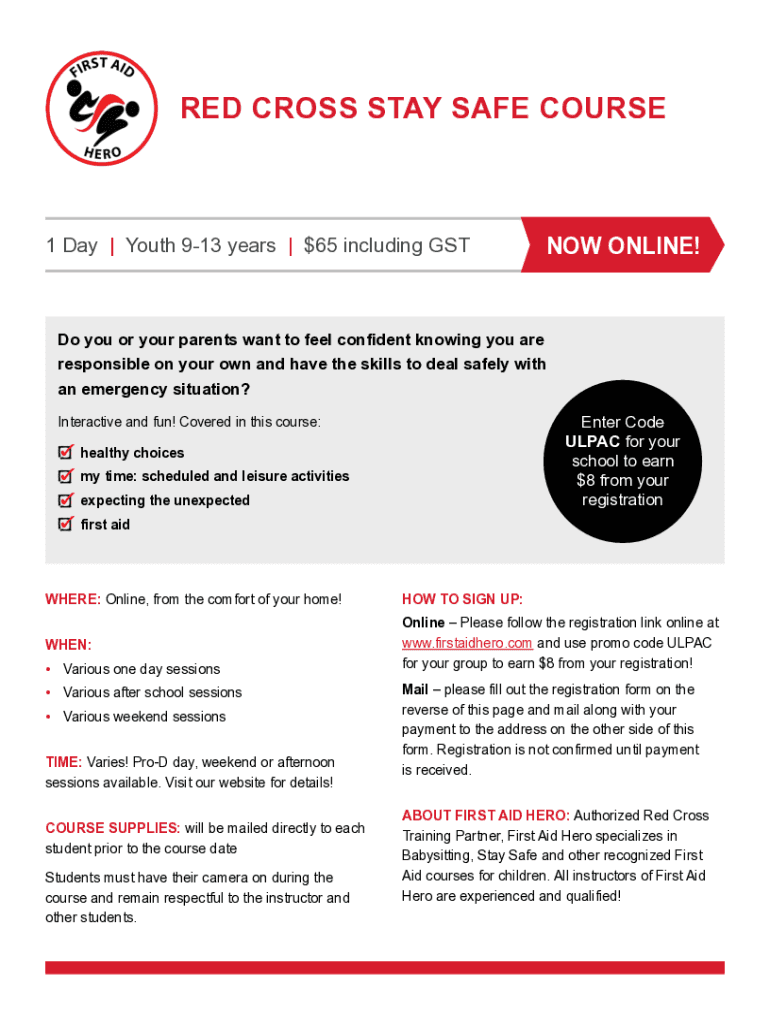 FIRST AID HERO

RED CROSS STAY SAFE COURSE

1 Day | Youth 9-13 years | $65 including GST

NOW ONLINE!

Do you or your parents want to feel confident knowing you are responsible on your own and have the skills to deal safely with an emergency situation?

Interactive and fun! Covered in this course:

healthy choices
my time: scheduled and leisure activities
expecting the unexpected
first aid

Enter Code ULPAC for your school to earn $8 from your registration

WHERE: Online, from the comfort of your home!

WHEN:
• Various one day sessions
• Various after school sessions
• Various weekend sessions

TIME: Varies! Pro-D day, weekend or afternoon sessions available. Visit our website for details!

COURSE SUPPLIES: will be mailed directly to each student prior to the course date

Students must have their camera on during the course and remain respectful to the instructor and other students.

HOW TO SIGN UP:
Online – Please follow the registration link online at www.firstaidhero.com and use promo code ULPAC for your group to earn $8 from your registration!

Mail – please fill out the registration form on the reverse of this page and mail along with your payment to the address on the other side of this form. Registration is not confirmed until payment is received.

ABOUT FIRST AID HERO: Authorized Red Cross Training Partner, First Aid Hero specializes in Babysitting, Stay Safe and other recognized First Aid courses for children. All instructors of First Aid Hero are experienced and qualified!